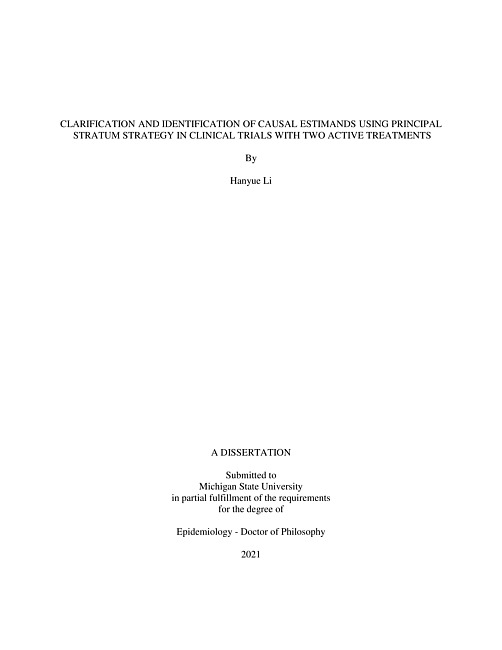 CLARIFICATION AND IDENTIFICATION OF CAUSAL ESTIMANDS USING PRINCIPAL STRATUM STRATEGY IN CLINICAL TRIALS WITH TWO ACTIVE TREATMENTS

By

Hanyue Li

A DISSERTATION

Submitted to
Michigan State University
in partial fulfillment of the requirements
for the degree of

Epidemiology - Doctor of Philosophy

2021